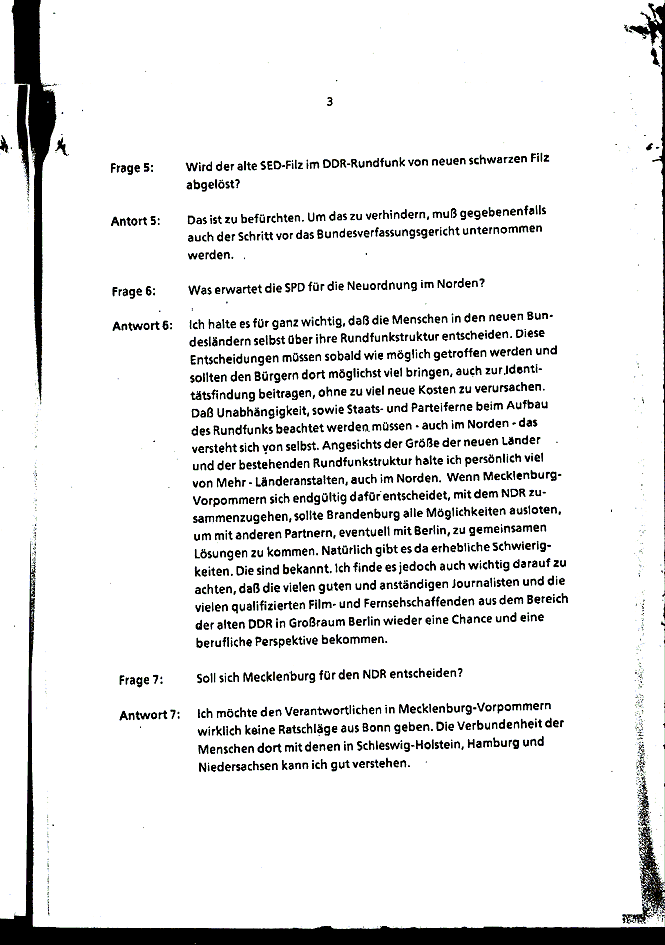 3

Frage 5: Wird der alte SED-Filz im DDR-Rundfunk von neuen schwarzen Filz abgelöst?

Antort 5: Das ist zu befürchten. Um das zu verhindern, muß gegebenenfalls auch der Schritt vor das Bundesverfassungsgericht unternommen werden.

Frage 6: Was erwartet die SPD für die Neuordnung im Norden?

Antwort 6: Ich halte es für ganz wichtig, daß die Menschen in den neuen Bundesländern selbst über ihre Rundfunkstruktur entscheiden. Diese Entscheidungen müssen sobald wie möglich getroffen werden und sollten den Bürgern dort möglichst viel bringen, auch zur Identitätsfindung beitragen, ohne zu viel neue Kosten zu verursachen. Daß Unabhängigkeit, sowie Staats- und Parteiferne beim Aufbau des Rundfunks beachtet werden müssen - auch im Norden - das versteht sich von selbst. Angesichts der Größe der neuen Länder und der bestehenden Rundfunkstruktur halte ich persönlich viel von Mehr - Länderanstalten, auch im Norden. Wenn Mecklenburg-Vorpommern sich endgültig dafür entscheidet, mit dem NDR zusammenzugehen, sollte Brandenburg alle Möglichkeiten ausloten, um mit anderen Partnern, eventuell mit Berlin, zu gemeinsamen Lösungen zu kommen. Natürlich gibt es da erhebliche Schwierigkeiten. Die sind bekannt. Ich finde es jedoch auch wichtig darauf zu achten, daß die vielen guten und anständigen Journalisten und die vielen qualifizierten Film- und Fernsehschaffenden aus dem Bereich der alten DDR in Großraum Berlin wieder eine Chance und eine berufliche Perspektive bekommen.

Frage 7: Soll sich Mecklenburg für den NDR entscheiden?

Antwort 7: Ich möchte den Verantwortlichen in Mecklenburg-Vorpommern wirklich keine Ratschläge aus Bonn geben. Die Verbundenheit der Menschen dort mit denen in Schleswig-Holstein, Hamburg und Niedersachsen kann ich gut verstehen.